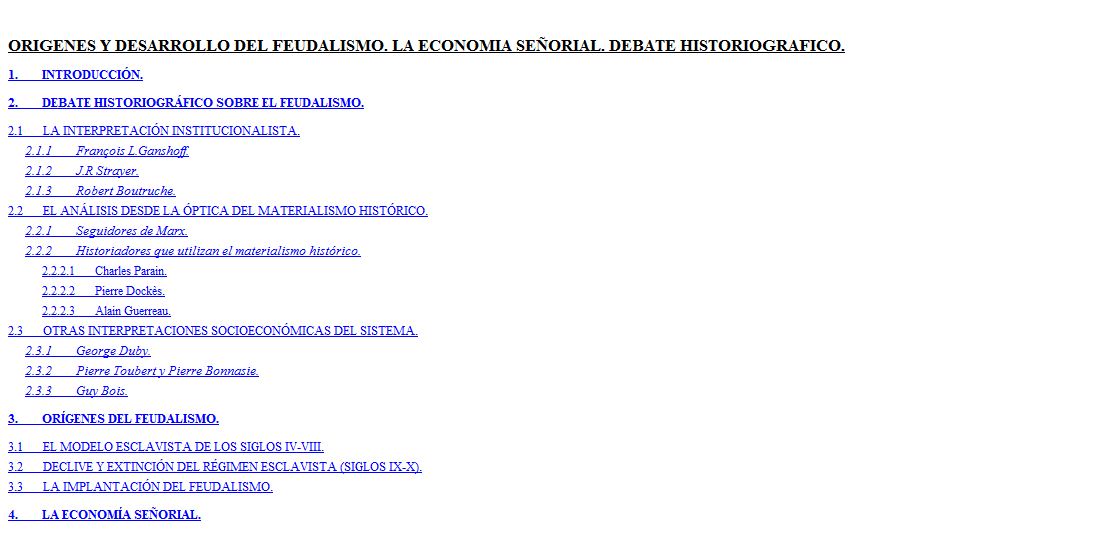 ORIGENES Y DESARROLLO DEL FEUDALISMO. LA ECONOMIA SEÑORIAL. DEBATE HISTORIOGRAFICO.

1. INTRODUCCIÓN.

2. DEBATE HISTORIOGRÁFICO SOBRE EL FEUDALISMO.

2.1 LA INTERPRETACIÓN INSTITUCIONALISTA.
2.1.1 François L.Ganshoff.
2.1.2 J.R Strayer.
2.1.3 Robert Boutruche.
2.2 EL ANÁLISIS DESDE LA ÓPTICA DEL MATERIALISMO HISTÓRICO.
2.2.1 Seguidores de Marx.
2.2.2 Historiadores que utilizan el materialismo histórico.
2.2.2.1 Charles Parain.
2.2.2.2 Pierre Dockès.
2.2.2.3 Alain Guerreau.
2.3 OTRAS INTERPRETACIONES SOCIOECONÓMICAS DEL SISTEMA.
2.3.1 George Duby.
2.3.2 Pierre Toubert y Pierre Bonnasie.
2.3.3 Guy Bois.

3. ORÍGENES DEL FEUDALISMO.

3.1 EL MODELO ESCLAVISTA DE LOS SIGLOS IV-VIII.
3.2 DECLIVE Y EXTINCIÓN DEL RÉGIMEN ESCLAVISTA (SIGLOS IX-X).
3.3 LA IMPLANTACIÓN DEL FEUDALISMO.

4. LA ECONOMÍA SEÑORIAL.